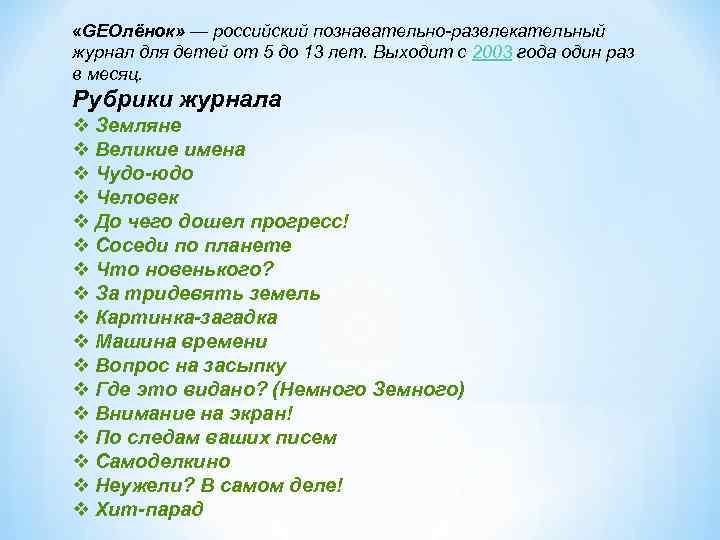 «GEOлёнок» — российский познавательно-развлекательный журнал для детей от 5 до 13 лет. Выходит с 2003 года один раз в месяц.

Рубрики журнала
❖ Земляне
❖ Великие имена
❖ Чудо-юдо
❖ Человек
❖ До чего дошел прогресс!
❖ Соседи по планете
❖ Что новенького?
❖ За тридевять земель
❖ Картинка-загадка
❖ Машина времени
❖ Вопрос на засыпку
❖ Где это видано? (Немного Земного)
❖ Внимание на экран!
❖ По следам ваших писем
❖ Самоделкино
❖ Неужели? В самом деле!
❖ Хит-парад